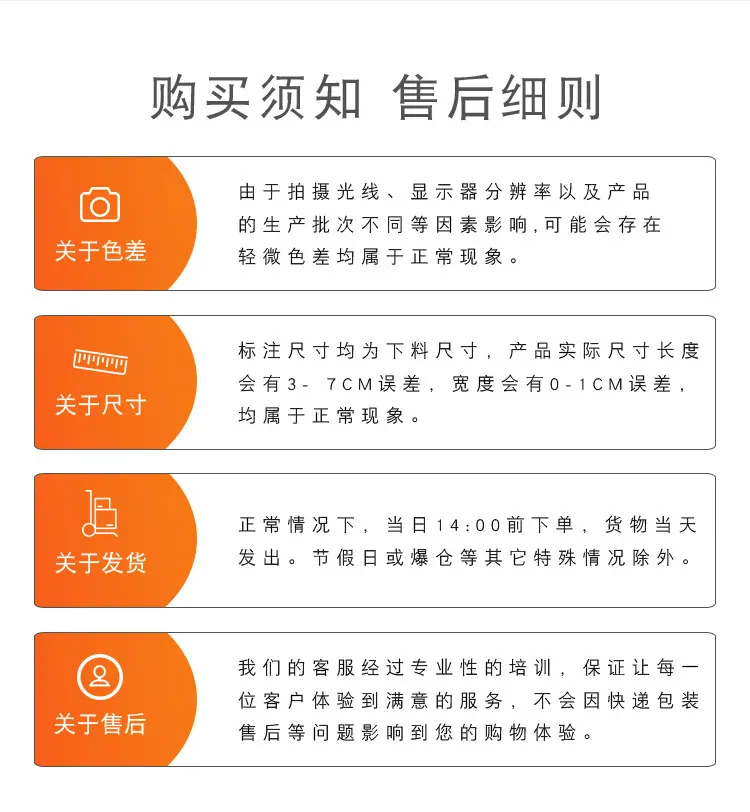 购买须知 售后细则

关于色差

由于拍摄光线、显示器分辨率以及产品的生产批次不同等因素影响,可能会存在轻微色差均属于正常现象。

关于尺寸

标注尺寸均为下料尺寸,产品实际尺寸长度会有3- 7CM误差,宽度会有0-1CM误差,均属于正常现象。

关于发货

正常情况下,当日14:00前下单,货物当天发出。节假日或爆仓等其它特殊情况除外。

关于售后

我们的客服经过专业性的培训,保证让每一位客户体验到满意的服务,不会因快递包装售后等问题影响到您的购物体验。